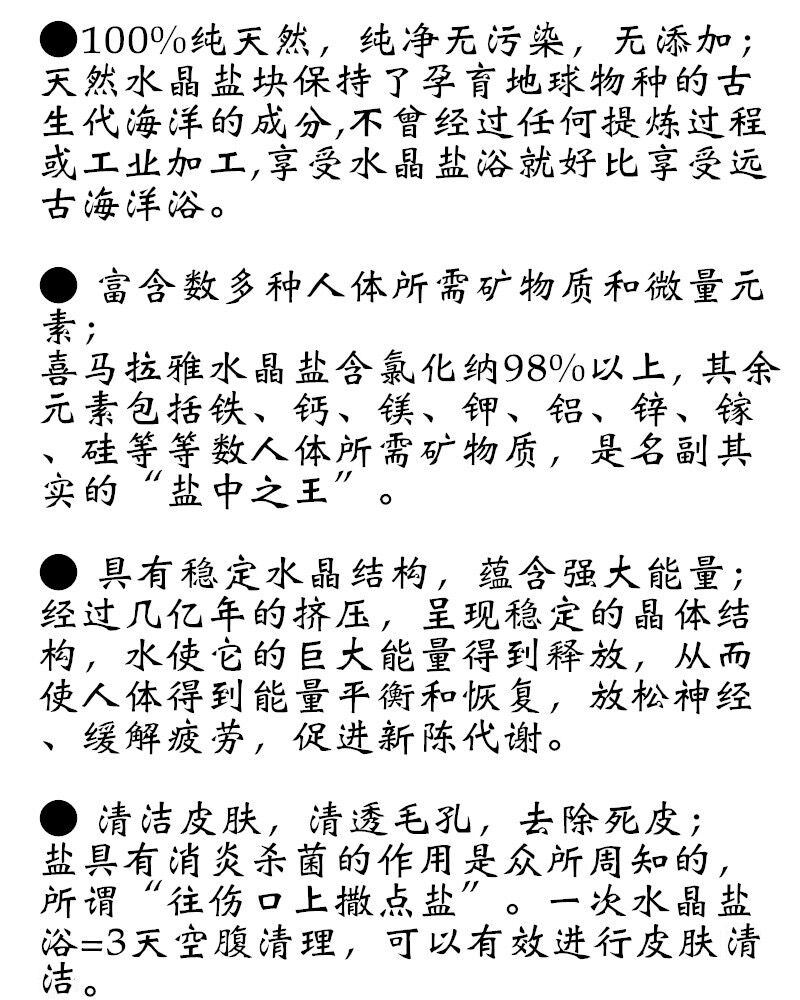 ●100%纯天然，纯净无污染，无添加；
天然水晶盐块保持了孕育地球物种的古生代海洋的成分,不曾经过任何提炼过程或工业加工,享受水晶盐浴就好比享受远古海洋浴。

● 富含数多种人体所需矿物质和微量元素；
喜马拉雅水晶盐含氯化纳98%以上,其余元素包括铁、钙、镁、钾、铝、锌、镓、硅等等数人体所需矿物质，是名副其实的“盐中之王”。

● 具有稳定水晶结构，蕴含强大能量；
经过几亿年的挤压，呈现稳定的晶体结构，水使它的巨大能量得到释放，从而使人体得到能量平衡和恢复，放松神经、缓解疲劳，促进新陈代谢。

● 清洁皮肤，清透毛孔，去除死皮；
盐具有消炎杀菌的作用是众所周知的，所谓“往伤口上撒点盐”。一次水晶盐浴=3天空腹清理，可以有效进行皮肤清洁。